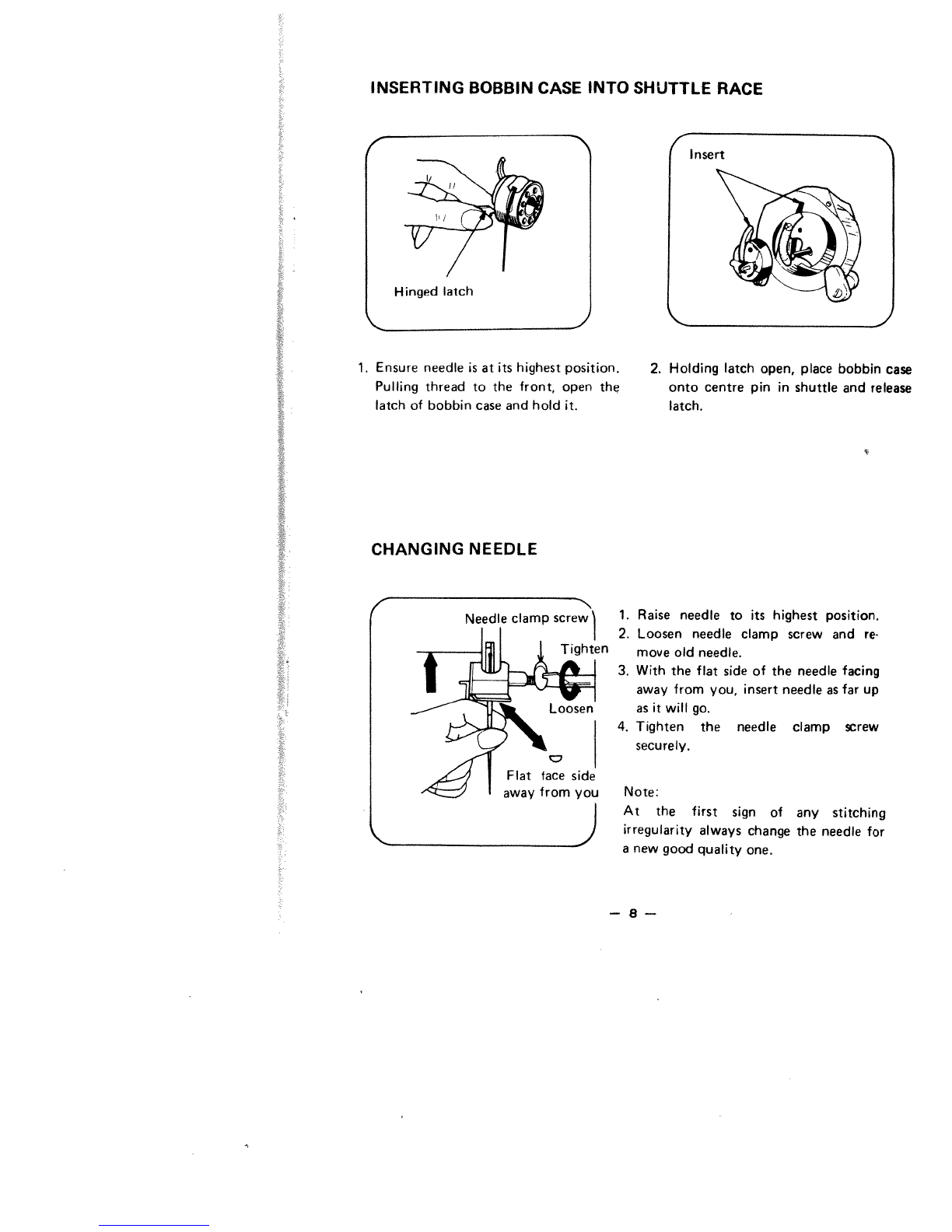 INSERTING BOBBIN CASE INTO SHUTTLE RACE

Hinged latch

Insert

1. Ensure needle is at its highest position. Pulling thread to the front, open the latch of bobbin case and hold it.

2. Holding latch open, place bobbin case onto centre pin in shuttle and release latch.

CHANGING NEEDLE

Needle clamp screw

Tighten

Loosen

Flat face side away from you

1. Raise needle to its highest position.
2. Loosen needle clamp screw and remove old needle.
3. With the flat side of the needle facing away from you, insert needle as far up as it will go.
4. Tighten the needle clamp screw securely.

Note:
At the first sign of any stitching irregularity always change the needle for a new good quality one.

— 8 —